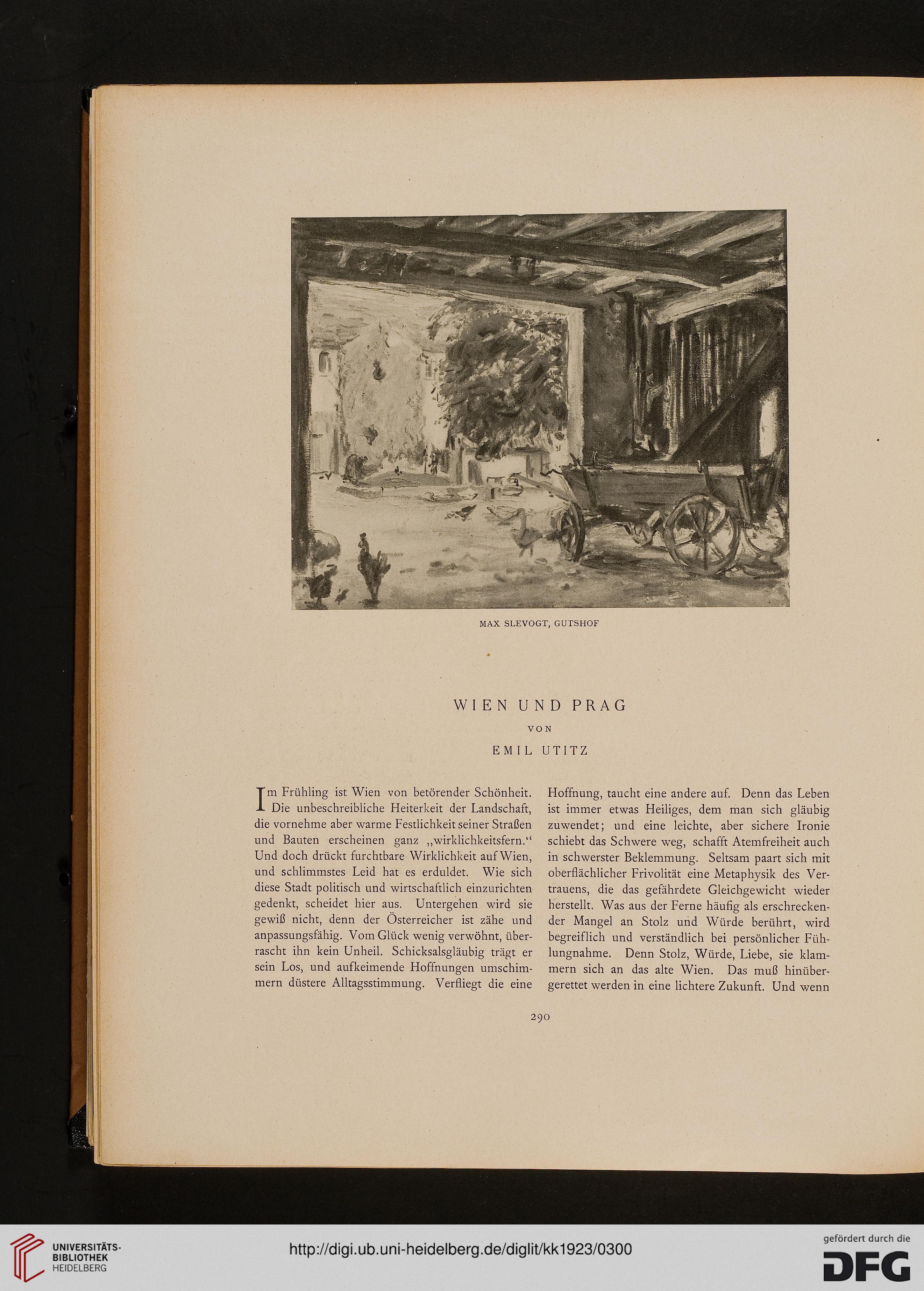 MAX SLEVOGT, GUTSHOF

WIEN UND PRAG

VON

EMIL UTITZ

Im Frühling ist Wien von betörender Schönheit. Die unbeschreibliche Heiterkeit der Landschaft, die vornehme aber warme Festlichkeit seiner Straßen und Bauten erscheinen ganz „wirklichkeitsfern.“ Und doch drückt furchtbare Wirklichkeit auf Wien, und schlimmstes Leid hat es erduldet. Wie sich diese Stadt politisch und wirtschaftlich einzurichten gedenkt, scheidet hier aus. Untergehen wird sie gewiß nicht, denn der Österreicher ist zähe und anpassungsfähig. Vom Glück wenig verwöhnt, überrascht ihn kein Unheil. Schicksalsgläubig trägt er sein Los, und aufkeimende Hoffnungen umschimmern düstere Alltagsstimmung. Verfliegt die eine Hoffnung, taucht eine andere auf. Denn das Leben ist immer etwas Heiliges, dem man sich gläubig zuwendet; und eine leichte, aber sichere Ironie schiebt das Schwere weg, schafft Atemfreiheit auch in schwerster Beklemmung. Seltsam paart sich mit oberflächlicher Frivolität eine Metaphysik des Vertrauens, die das gefährdete Gleichgewicht wieder herstellt. Was aus der Ferne häufig als erschreckender Mangel an Stolz und Würde berührt, wird begreiflich und verständlich bei persönlicher Fühlungnahme. Denn Stolz, Würde, Liebe, sie klammern sich an das alte Wien. Das muß hinübergerettet werden in eine lichtere Zukunft. Und wenn

290

UNIVERSITÄTS-BIBLIOTHEK HEIDELBERG

http://digi.ub.uni-heidelberg.de/diglit/kk1923/0300

gefördert durch die DFG